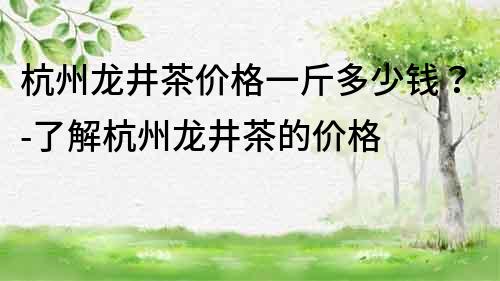 杭州龙井茶价格一斤多少钱？-了解杭州龙井茶的价格